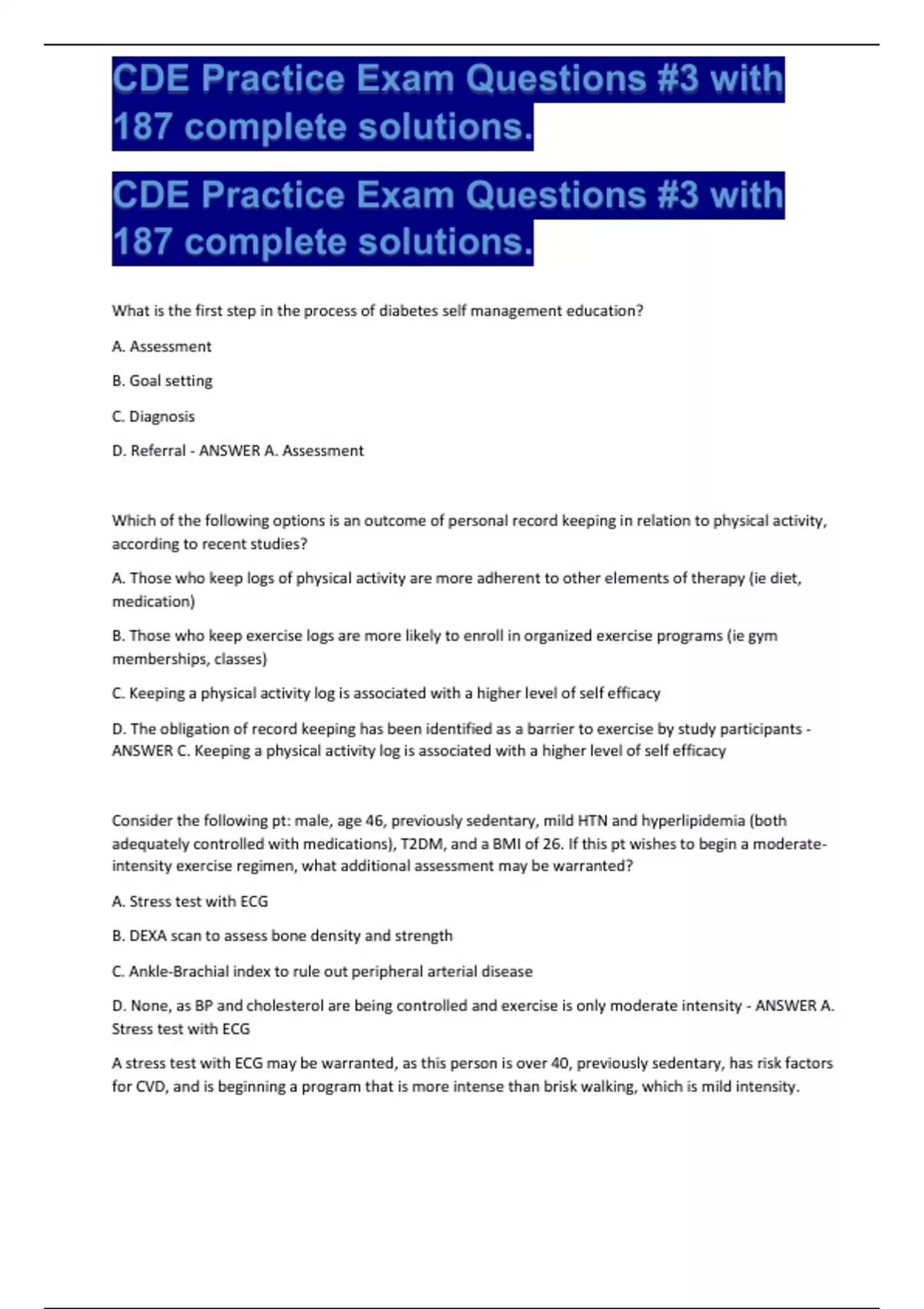 CDE Practice Exam Questions #3 with 187 complete solutions.

CDE Practice Exam Questions #3 with 187 complete solutions.

What is the first step in the process of diabetes self management education?

A. Assessment

B. Goal setting

C. Diagnosis

D. Referral - ANSWER A. Assessment

Which of the following options is an outcome of personal record keeping in relation to physical activity, according to recent studies?

A. Those who keep logs of physical activity are more adherent to other elements of therapy (ie diet, medication)

B. Those who keep exercise logs are more likely to enroll in organized exercise programs (ie gym memberships, classes)

C. Keeping a physical activity log is associated with a higher level of self efficacy

D. The obligation of record keeping has been identified as a barrier to exercise by study participants - ANSWER C. Keeping a physical activity log is associated with a higher level of self efficacy

Consider the following pt: male, age 46, previously sedentary, mild HTN and hyperlipidemia (both adequately controlled with medications), T2DM, and a BMI of 26. If this pt wishes to begin a moderate-intensity exercise regimen, what additional assessment may be warranted?

A. Stress test with ECG

B. DEXA scan to assess bone density and strength

C. Ankle-Brachial index to rule out peripheral arterial disease

D. None, as BP and cholesterol are being controlled and exercise is only moderate intensity - ANSWER A. Stress test with ECG

A stress test with ECG may be warranted, as this person is over 40, previously sedentary, has risk factors for CVD, and is beginning a program that is more intense than brisk walking, which is mild intensity.